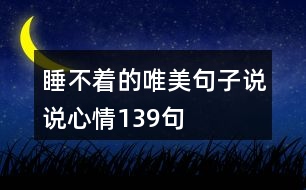 睡不着的唯美句子说说心情139句